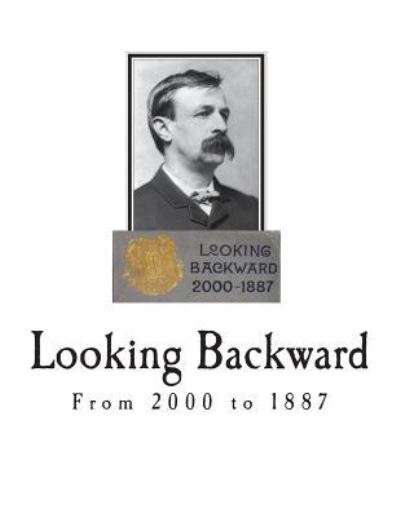 LOOKING BACKWARD 2000-1887

Looking Backward

From 2000 to 1887